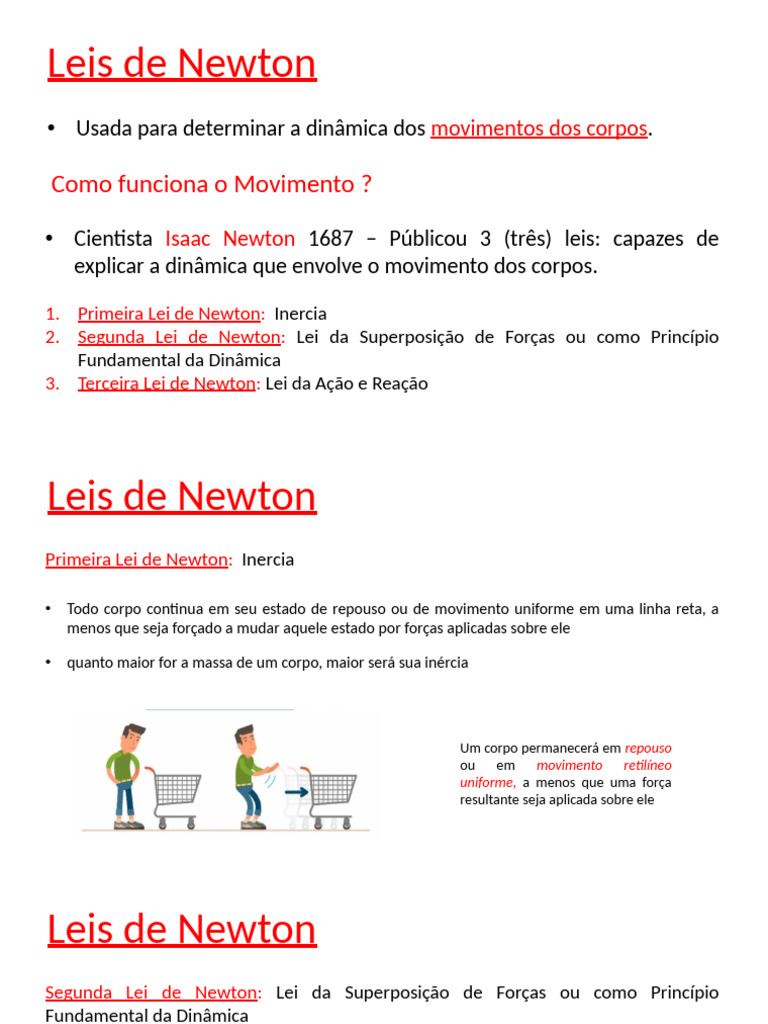 Leis de Newton

• Usada para determinar a dinâmica dos movimentos dos corpos.

Como funciona o Movimento ?

• Cientista Isaac Newton 1687 – Públicou 3 (três) leis: capazes de explicar a dinâmica que envolve o movimento dos corpos.

1. Primeira Lei de Newton: Inercia
2. Segunda Lei de Newton: Lei da Superposição de Forças ou como Princípio Fundamental da Dinâmica
3. Terceira Lei de Newton: Lei da Ação e Reação

Leis de Newton

Primeira Lei de Newton: Inercia

• Todo corpo continua em seu estado de repouso ou de movimento uniforme em uma linha reta, a menos que seja forçado a mudar aquele estado por forças aplicadas sobre ele

• quanto maior for a massa de um corpo, maior será sua inércia

Um corpo permanecerá em repouso ou em movimento retilíneo uniforme, a menos que uma força resultante seja aplicada sobre ele

Leis de Newton

Segunda Lei de Newton: Lei da Superposição de Forças ou como Princípio Fundamental da Dinâmica